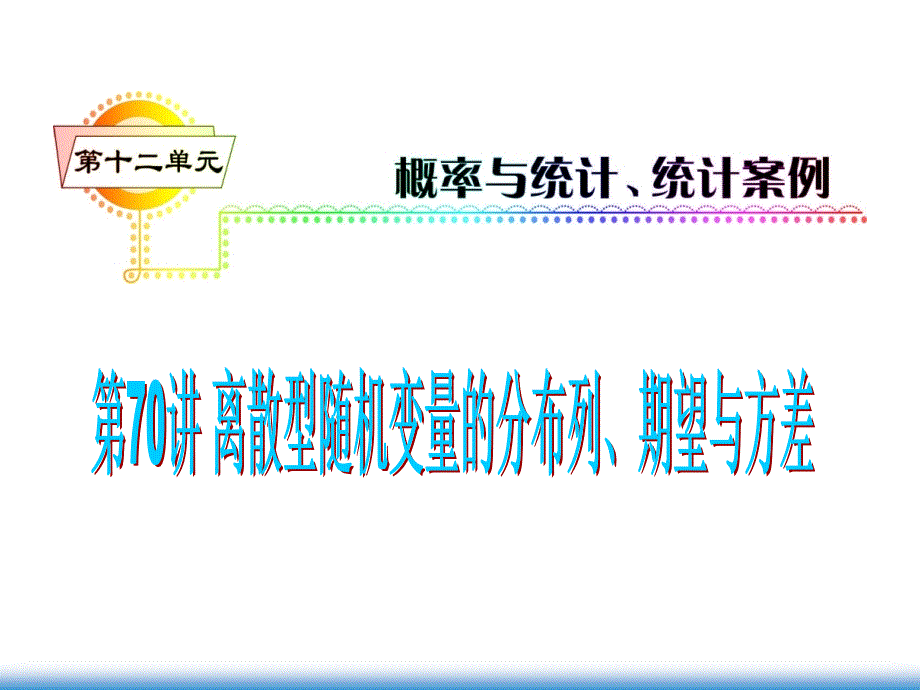 第十二单元

概率与统计、统计案例

第70讲 离散型随机变量的分布列、期望与方差